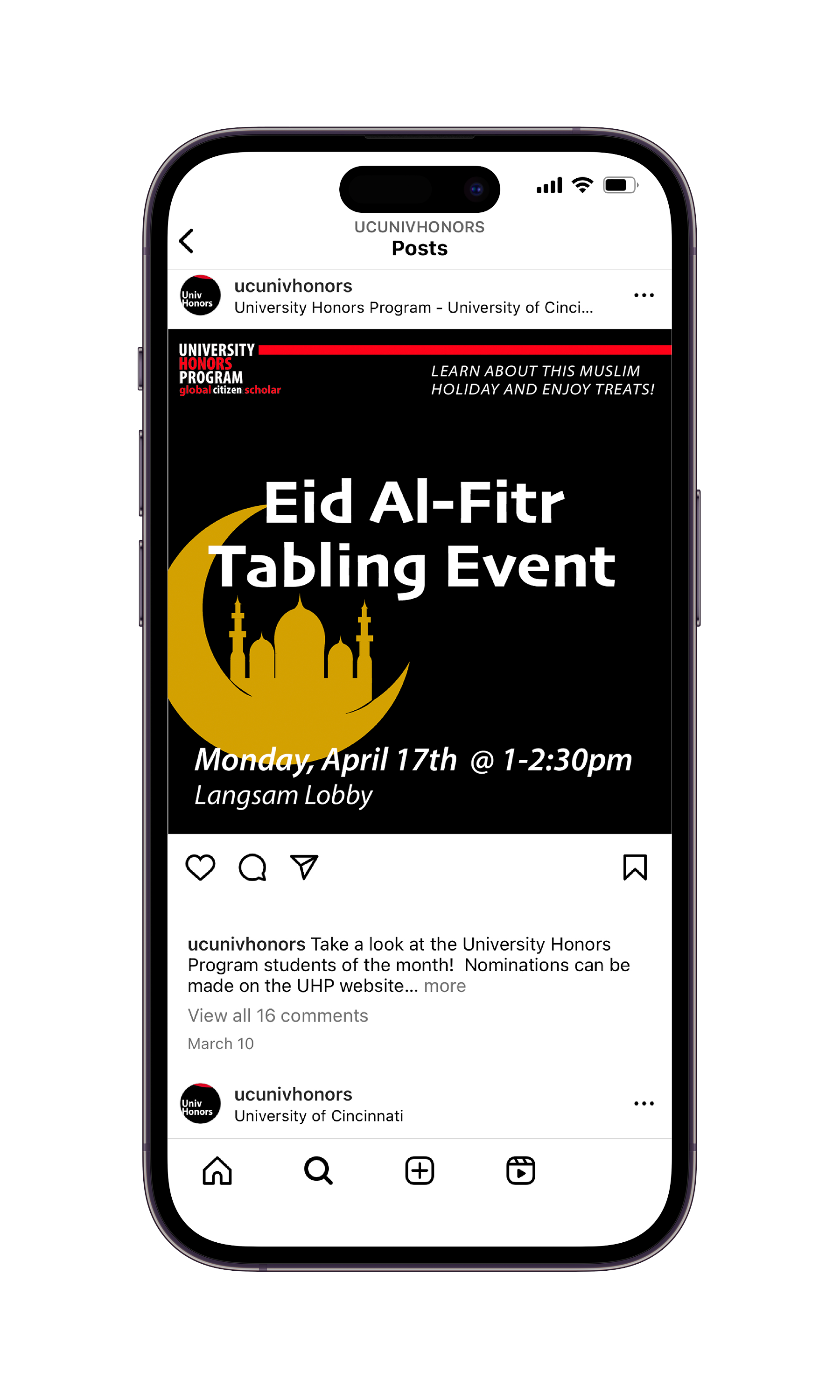 UCUNIVHONORS
Posts

Univ Honors
ucunivhonors
University Honors Program - University of Cinci...

UNIVERSITY
HONORS
PROGRAM
global citizen scholar

LEARN ABOUT THIS MUSLIM HOLIDAY AND ENJOY TREATS!

Eid Al-Fitr
Tabling Event

Monday, April 17th @ 1-2:30pm
Langsam Lobby

ucunivhonors Take a look at the University Honors Program students of the month! Nominations can be made on the UHP website... more

View all 16 comments

March 10

Univ Honors
ucunivhonors
University of Cincinnati